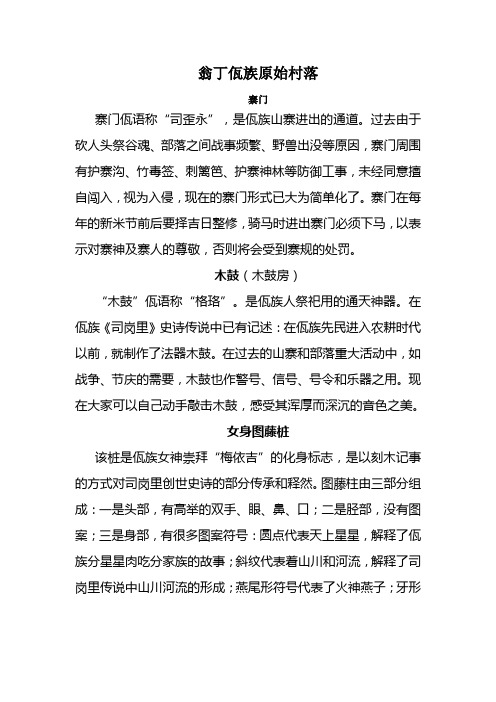 翁丁佤族原始村落

寨门

寨门佤语称“司歪永”，是佤族山寨进出的通道。过去由于砍人头祭谷魂、部落之间战事频繁、野兽出没等原因，寨门周围有护寨沟、竹毒签、刺篱笆、护寨神林等防御工事，未经同意擅自闯入，视为入侵，现在的寨门形式已大为简单化了。寨门在每年的新米节前后要择吉日整修，骑马时进出寨门必须下马，以表示对寨神及寨人的尊敬，否则将会受到寨规的处罚。

木鼓（木鼓房）

“木鼓”佤语称“格珞”。是佤族人祭祀用的通天神器。在佤族《司岗里》史诗传说中已有记述：在佤族先民进入农耕时代以前，就制作了法器木鼓。在过去的山寨和部落重大活动中，如战争、节庆的需要，木鼓也作警号、信号、号令和乐器之用。现在大家可以自己动手敲击木鼓，感受其浑厚而深沉的音色之美。

女身图藤桩

该桩是佤族女神崇拜“梅依吉”的化身标志，是以刻木记事的方式对司岗里创世史诗的部分传承和释然。图藤柱由三部分组成：一是头部，有高举的双手、眼、鼻、口；二是胫部，没有图案；三是身部，有很多图案符号：圆点代表天上星星，解释了佤族分星星肉吃分家族的故事；斜纹代表着山川和河流，解释了司岗里传说中山川河流的形成；燕尾形符号代表了火神燕子；牙形